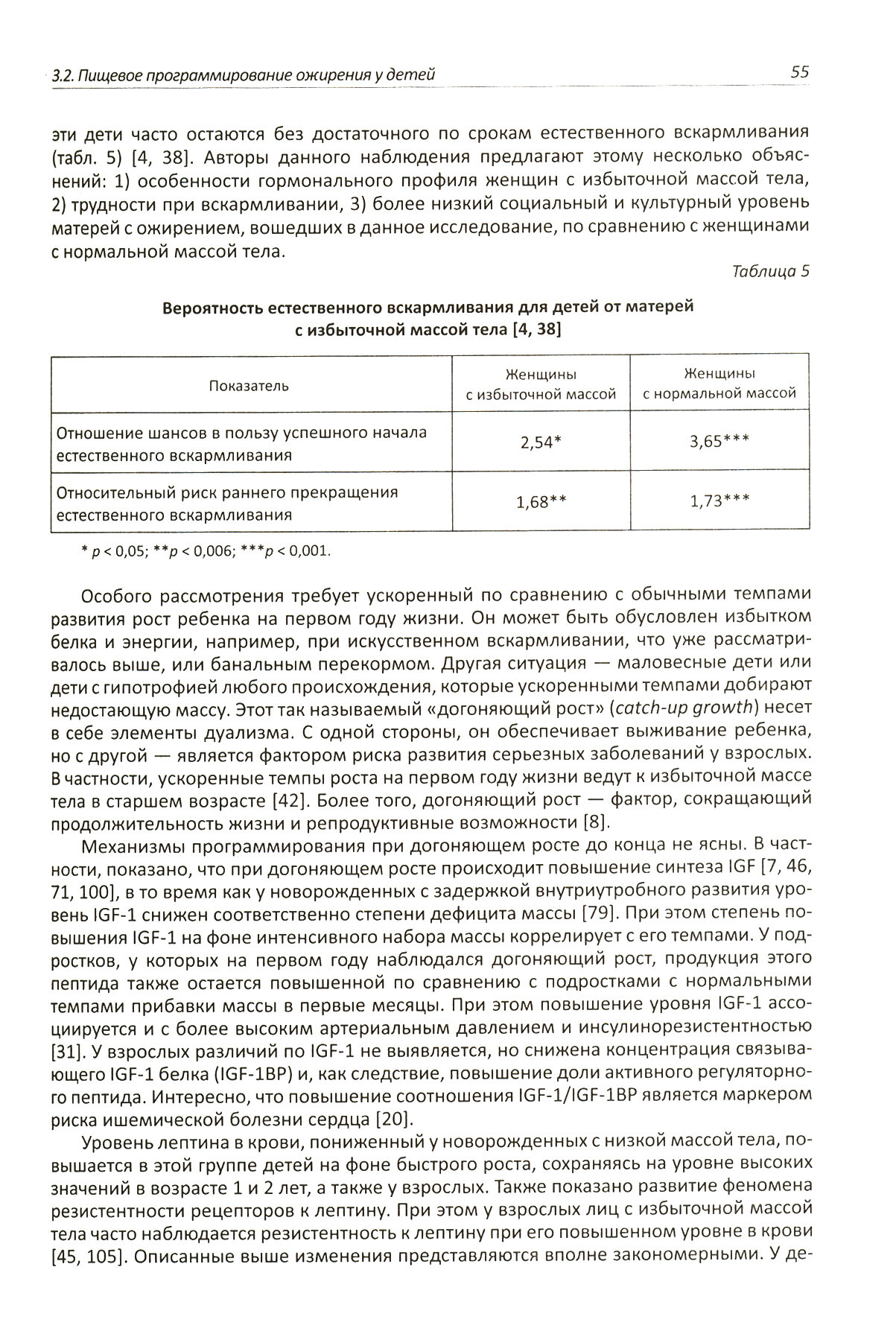 3.2. Пищевое программирование ожирения у детей 55

эти дети часто остаются без достаточного по срокам естественного вскармливания (табл. 5) [4, 38]. Авторы данного наблюдения предлагают этому несколько объяснений: 1) особенности гормонального профиля женщин с избыточной массой тела, 2) трудности при вскармливании, 3) более низкий социальный и культурный уровень матерей с ожирением, вошедших в данное исследование, по сравнению с женщинами с нормальной массой тела.

Таблица 5

Вероятность естественного вскармливания для детей от матерей с избыточной массой тела [4, 38]

| Показатель | Женщины с избыточной массой | Женщины с нормальной массой |
|---|---|---|
| Отношение шансов в пользу успешного начала естественного вскармливания | 2,54* | 3,65*** |
| Относительный риск раннего прекращения естественного вскармливания | 1,68** | 1,73*** |

* $p < 0,05$; **$p < 0,006$; ***$p < 0,001$.

Особого рассмотрения требует ускоренный по сравнению с обычными темпами развития рост ребенка на первом году жизни. Он может быть обусловлен избытком белка и энергии, например, при искусственном вскармливании, что уже рассматривалось выше, или банальным перекормом. Другая ситуация — маловесные дети или дети с гипотрофией любого происхождения, которые ускоренными темпами добирают недостающую массу. Этот так называемый «догоняющий рост» (catch-up growth) несет в себе элементы дуализма. С одной стороны, он обеспечивает выживание ребенка, но с другой — является фактором риска развития серьезных заболеваний у взрослых. В частности, ускоренные темпы роста на первом году жизни ведут к избыточной массе тела в старшем возрасте [42]. Более того, догоняющий рост — фактор, сокращающий продолжительность жизни и репродуктивные возможности [8].

Механизмы программирования при догоняющем росте до конца не ясны. В частности, показано, что при догоняющем росте происходит повышение синтеза IGF [7, 46, 71, 100], в то время как у новорожденных с задержкой внутриутробного развития уровень IGF-1 снижен соответственно степени дефицита массы [79]. При этом степень повышения IGF-1 на фоне интенсивного набора массы коррелирует с его темпами. У подростков, у которых на первом году наблюдался догоняющий рост, продукция этого пептида также остается повышенной по сравнению с подростками с нормальными темпами прибавки массы в первые месяцы. При этом повышение уровня IGF-1 ассоциируется и с более высоким артериальным давлением и инсулинорезистентностью [31]. У взрослых различий по IGF-1 не выявляется, но снижена концентрация связывающего IGF-1 белка (IGF-1BP) и, как следствие, повышение доли активного регуляторного пептида. Интересно, что повышение соотношения IGF-1/IGF-1BP является маркером риска ишемической болезни сердца [20].

Уровень лептина в крови, пониженный у новорожденных с низкой массой тела, повышается в этой группе детей на фоне быстрого роста, сохраняясь на уровне высоких значений в возрасте 1 и 2 лет, а также у взрослых. Также показано развитие феномена резистентности рецепторов к лептину. При этом у взрослых лиц с избыточной массой тела часто наблюдается резистентность к лептину при его повышенном уровне в крови [45, 105]. Описанные выше изменения представляются вполне закономерными. У де-